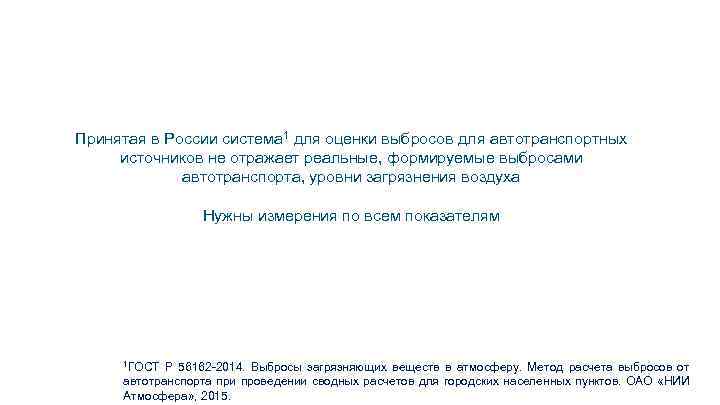 Принятая в России система$^1$ для оценки выбросов для автотранспортных источников не отражает реальные, формируемые выбросами автотранспорта, уровни загрязнения воздуха

Нужны измерения по всем показателям

$^1$ГОСТ Р 58162-2014. Выбросы загрязняющих веществ в атмосферу. Метод расчета выбросов от автотранспорта при проведении сводных расчетов для городских населенных пунктов. ОАО «НИИ Атмосфера», 2015.